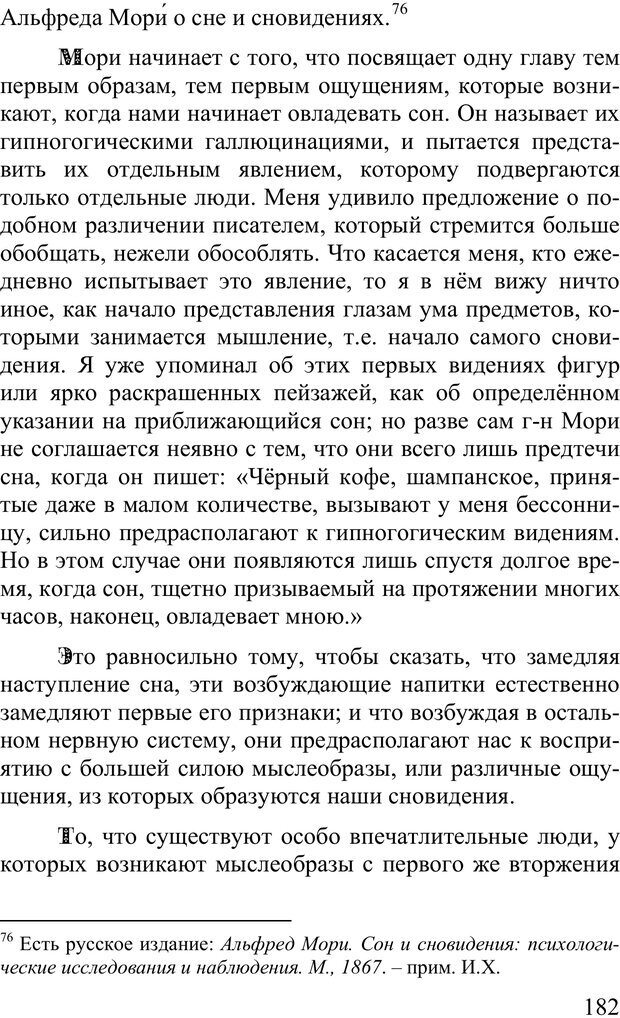 Альфреда Мори́ о сне и сновидениях.$^{76}$

Мори начинает с того, что посвящает одну главу тем первым образам, тем первым ощущениям, которые возникают, когда нами начинает овладевать сон. Он называет их гипногогическими галлюцинациями, и пытается представить их отдельным явлением, которому подвергаются только отдельные люди. Меня удивило предложение о подобном различении писателем, который стремится больше обобщать, нежели обособлять. Что касается меня, кто ежедневно испытывает это явление, то я в нём вижу ничто иное, как начало представления глазам ума предметов, которыми занимается мышление, т.е. начало самого сновидения. Я уже упоминал об этих первых видениях фигур или ярко раскрашенных пейзажей, как об определённом указании на приближающийся сон; но разве сам г-н Мори не соглашается неявно с тем, что они всего лишь предтечи сна, когда он пишет: «Чёрный кофе, шампанское, принятые даже в малом количестве, вызывают у меня бессонницу, сильно предрасполагают к гипногогическим видениям. Но в этом случае они появляются лишь спустя долгое время, когда сон, тщетно призываемый на протяжении многих часов, наконец, овладевает мною.»

Это равносильно тому, чтобы сказать, что замедляя наступление сна, эти возбуждающие напитки естественно замедляют первые его признаки; и что возбуждая в остальном нервную систему, они предрасполагают нас к восприятию с большей силою мыслеобразы, или различные ощущения, из которых образуются наши сновидения.

То, что существуют особо впечатлительные люди, у которых возникают мыслеобразы с первого же вторжения

$^{76}$ Есть русское издание: Альфред Мори. Сон и сновидения: психологические исследования и наблюдения. М., 1867. – прим. И.Х.

182